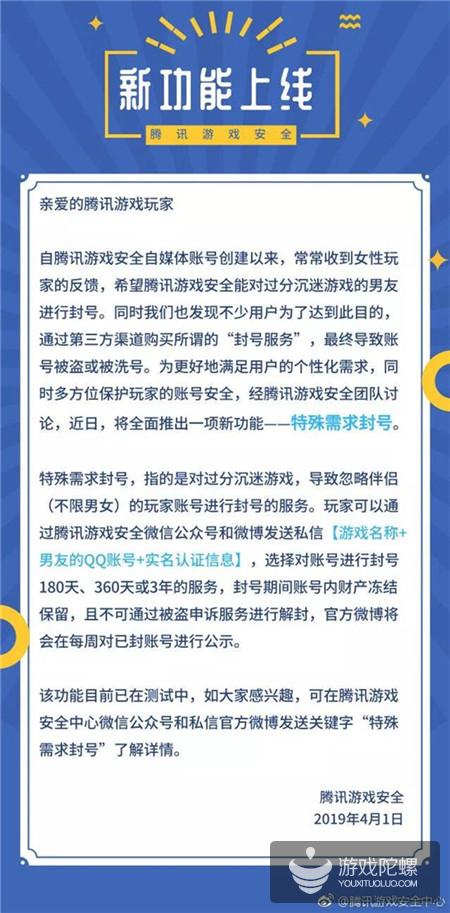 新功能上线

腾讯游戏安全

亲爱的腾讯游戏玩家

自腾讯游戏安全自媒体账号创建以来，常常收到女性玩家的反馈，希望腾讯游戏安全能对过分沉迷游戏的男友进行封号。同时我们也发现不少用户为了达到此目的，通过第三方渠道购买所谓的“封号服务”，最终导致账号被盗或被洗号。为更好地满足用户的个性化需求，同时多方位保护玩家的账号安全，经腾讯游戏安全团队讨论，近日，将全面推出一项新功能——特殊需求封号。

特殊需求封号，指的是对过分沉迷游戏，导致忽略伴侣（不限男女）的玩家账号进行封号的服务。玩家可以通过腾讯游戏安全微信公众号和微博发送私信【游戏名称+男友的QQ账号+实名认证信息】，选择对账号进行封号180天、360天或3年的服务，封号期间账号内财产冻结保留，且不可通过被盗申诉服务进行解封，官方微博将会在每周对已封账号进行公示。

该功能目前已在测试中，如大家感兴趣，可在腾讯游戏安全中心微信公众号和私信官方微博发送关键字“特殊需求封号”了解详情。

腾讯游戏安全
2019年4月1日

游戏陀螺
YOUXITUOLUO.COM
@腾讯游戏安全中心